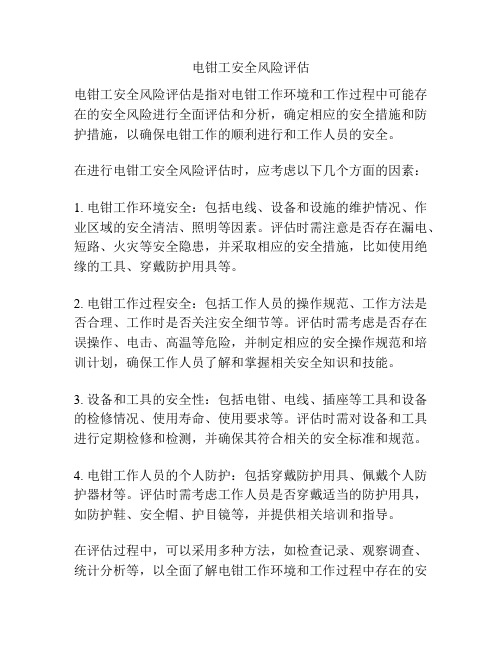 电钳工安全风险评估

电钳工安全风险评估是指对电钳工作环境和工作过程中可能存在的安全风险进行全面评估和分析，确定相应的安全措施和防护措施，以确保电钳工作的顺利进行和工作人员的安全。

在进行电钳工安全风险评估时，应考虑以下几个方面的因素：

1. 电钳工作环境安全：包括电线、设备和设施的维护情况、作业区域的安全清洁、照明等因素。评估时需注意是否存在漏电、短路、火灾等安全隐患，并采取相应的安全措施，比如使用绝缘的工具、穿戴防护用具等。

2. 电钳工作过程安全：包括工作人员的操作规范、工作方法是否合理、工作时是否关注安全细节等。评估时需考虑是否存在误操作、电击、高温等危险，并制定相应的安全操作规范和培训计划，确保工作人员了解和掌握相关安全知识和技能。

3. 设备和工具的安全性：包括电钳、电线、插座等工具和设备的检修情况、使用寿命、使用要求等。评估时需对设备和工具进行定期检修和检测，并确保其符合相关的安全标准和规范。

4. 电钳工作人员的个人防护：包括穿戴防护用具、佩戴个人防护器材等。评估时需考虑工作人员是否穿戴适当的防护用具，如防护鞋、安全帽、护目镜等，并提供相关培训和指导。

在评估过程中，可以采用多种方法，如检查记录、观察调查、统计分析等，以全面了解电钳工作环境和工作过程中存在的安